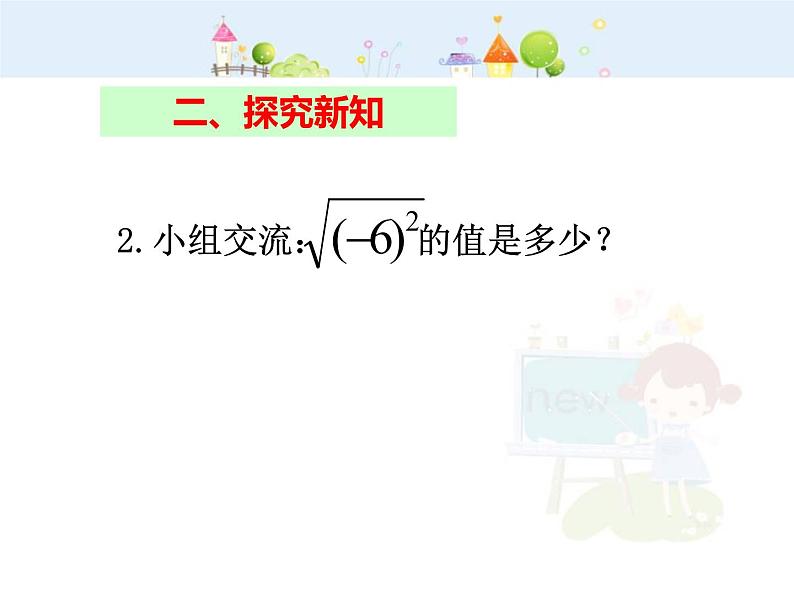 二、探究新知

2. 小组交流：$\sqrt{(-6)^2}$的值是多少？

new